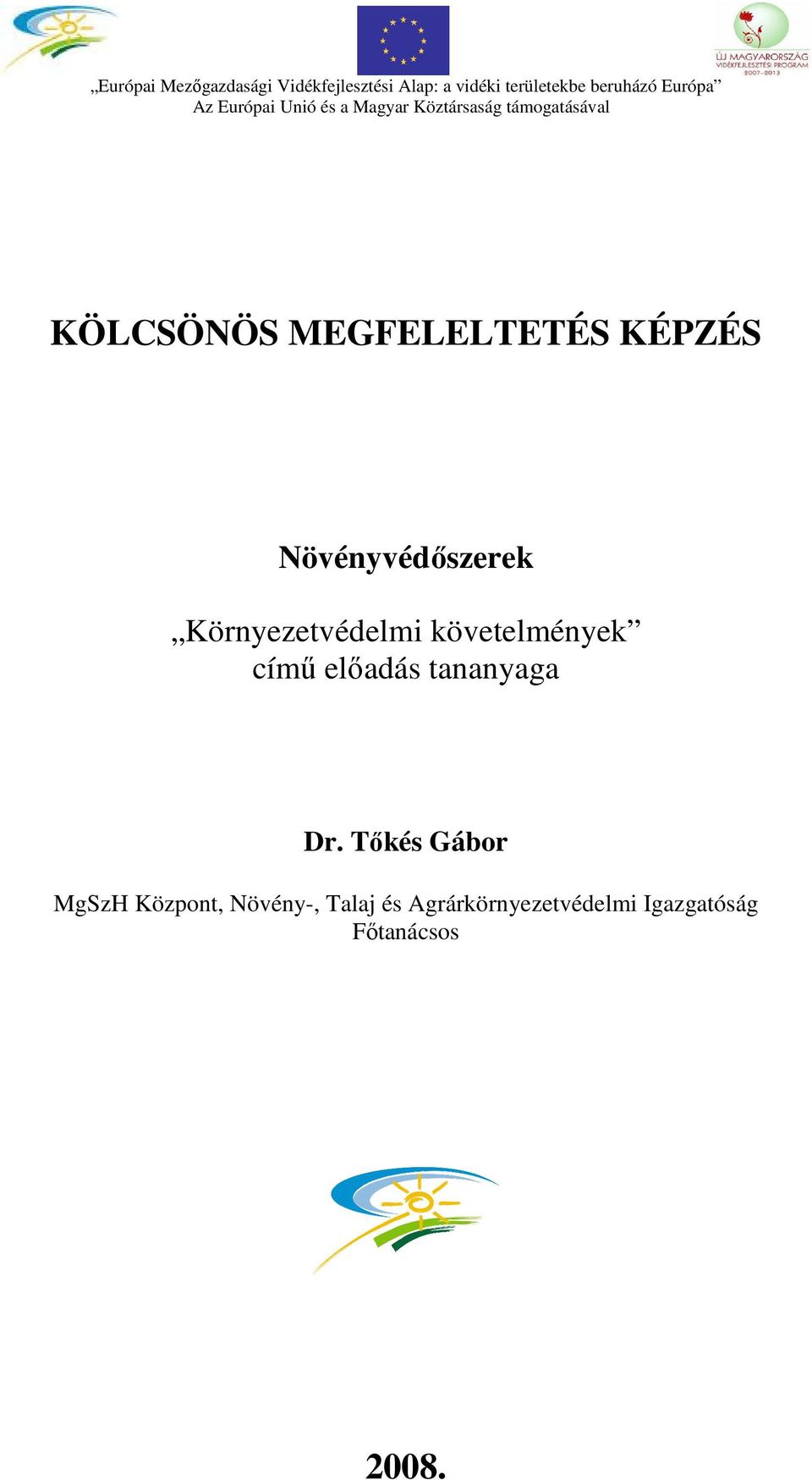 ÚJ MAGYARORSZÁG
VIDÉKFEJLESZTÉSI PROGRAM
2007–2013

„Európai Mezőgazdasági Vidékfejlesztési Alap: a vidéki területekbe beruházó Európa”
Az Európai Unió és a Magyar Köztársaság támogatásával

KÖLCSÖNÖS MEGFELELTETÉS KÉPZÉS

Növényvédőszerek

„Környezetvédelmi követelmények”
című előadás tananyaga

Dr. Tőkés Gábor

MgSzH Központ, Növény-, Talaj és Agrárkörnyezetvédelmi Igazgatóság
Főtanácsos

2008.